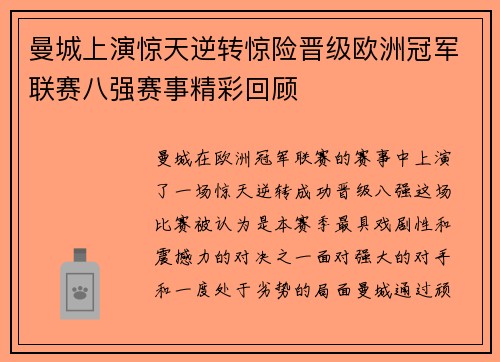 曼城上演惊天逆转惊险晋级欧洲冠军联赛八强赛事精彩回顾

曼城在欧洲冠军联赛的赛事中上演了一场惊天逆转成功晋级八强这场比赛被认为是本赛季最具戏剧性和震撼力的对决之一面对强大的对手和一度处于劣势的局面曼城通过顽